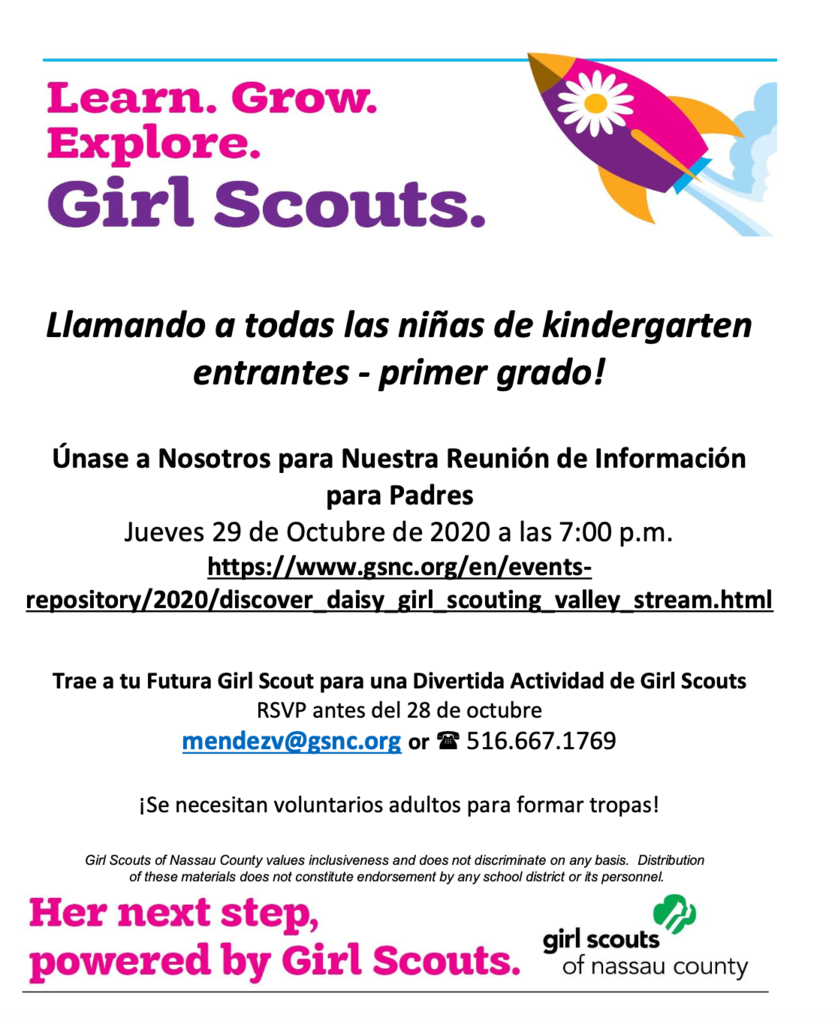 Learn. Grow.
Explore.
Girl Scouts.

Llamando a todas las niñas de kindergarten entrantes - primer grado!

Únase a Nosotros para Nuestra Reunión de Información para Padres
Jueves 29 de Octubre de 2020 a las 7:00 p.m.
https://www.gsnc.org/en/events-repository/2020/discover_daisy_girl_scouting_valley_stream.html

Trae a tu Futura Girl Scout para una Divertida Actividad de Girl Scouts
RSVP antes del 28 de octubre
mendezv@gsnc.org or ☎ 516.667.1769

¡Se necesitan voluntarios adultos para formar tropas!

Girl Scouts of Nassau County values inclusiveness and does not discriminate on any basis. Distribution of these materials does not constitute endorsement by any school district or its personnel.

Her next step, powered by Girl Scouts.

girl scouts of nassau county